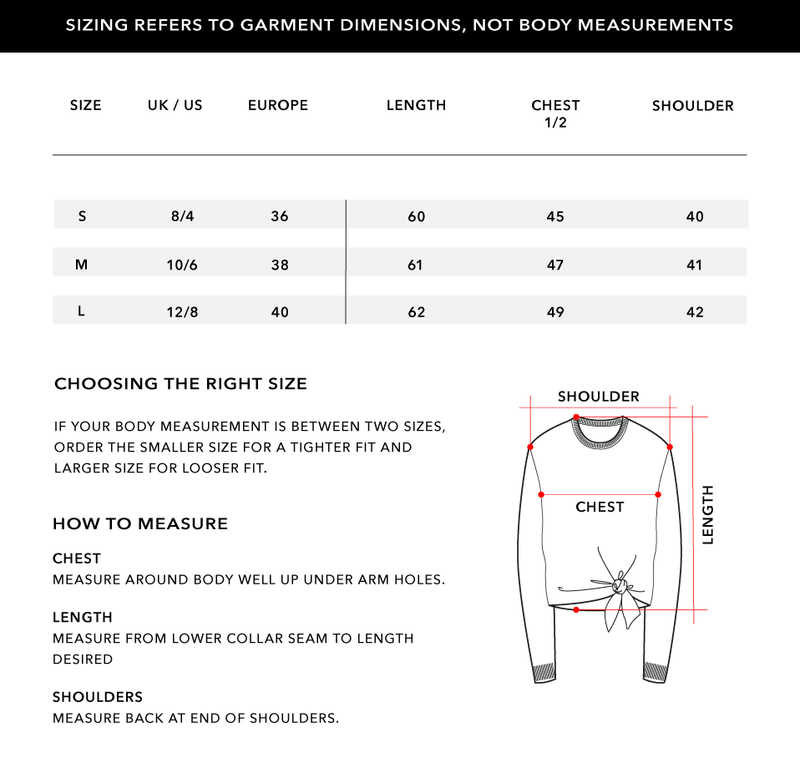 SIZING REFERS TO GARMENT DIMENSIONS, NOT BODY MEASUREMENTS

| SIZE | UK / US | EUROPE | LENGTH | CHEST 1/2 | SHOULDER |
|---|---|---|---|---|---|
| S | 8/4 | 36 | 60 | 45 | 40 |
| M | 10/6 | 38 | 61 | 47 | 41 |
| L | 12/8 | 40 | 62 | 49 | 42 |

CHOOSING THE RIGHT SIZE

IF YOUR BODY MEASUREMENT IS BETWEEN TWO SIZES, ORDER THE SMALLER SIZE FOR A TIGHTER FIT AND LARGER SIZE FOR LOOSER FIT.

HOW TO MEASURE

CHEST
MEASURE AROUND BODY WELL UP UNDER ARM HOLES.

LENGTH
MEASURE FROM LOWER COLLAR SEAM TO LENGTH DESIRED

SHOULDERS
MEASURE BACK AT END OF SHOULDERS.

SHOULDER

CHEST

LENGTH